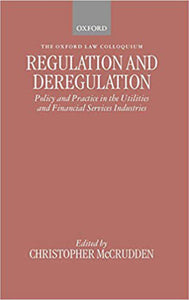 OXFORD

THE OXFORD LAW COLLOQUIUM

REGULATION AND DEREGULATION

Policy and Practice in the Utilities and Financial Services Industries

Edited by
CHRISTOPHER McCRUDDEN